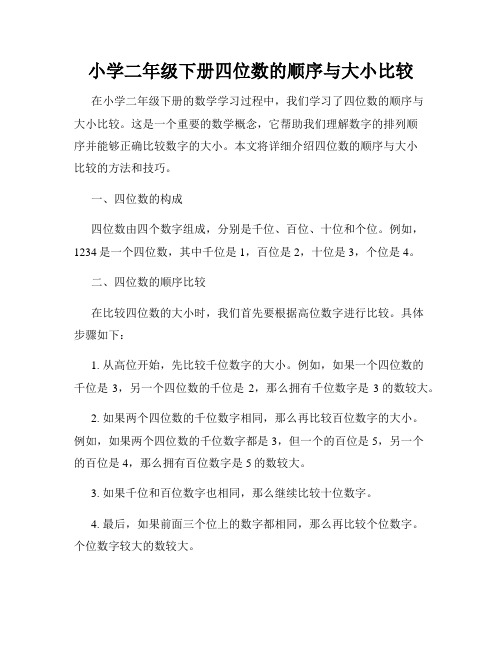 小学二年级下册四位数的顺序与大小比较

在小学二年级下册的数学学习过程中，我们学习了四位数的顺序与大小比较。这是一个重要的数学概念，它帮助我们理解数字的排列顺序并能够正确比较数字的大小。本文将详细介绍四位数的顺序与大小比较的方法和技巧。

一、四位数的构成

四位数由四个数字组成，分别是千位、百位、十位和个位。例如，1234 是一个四位数，其中千位是 1，百位是 2，十位是 3，个位是 4。

二、四位数的顺序比较

在比较四位数的大小时，我们首先要根据高位数字进行比较。具体步骤如下：

1. 从高位开始，先比较千位数字的大小。例如，如果一个四位数的千位是 3，另一个四位数的千位是 2，那么拥有千位数字是 3 的数较大。

2. 如果两个四位数的千位数字相同，那么再比较百位数字的大小。例如，如果两个四位数的千位数字都是 3，但一个的百位是 5，另一个的百位是 4，那么拥有百位数字是 5 的数较大。

3. 如果千位和百位数字也相同，那么继续比较十位数字。

4. 最后，如果前面三个位上的数字都相同，那么再比较个位数字。个位数字较大的数较大。